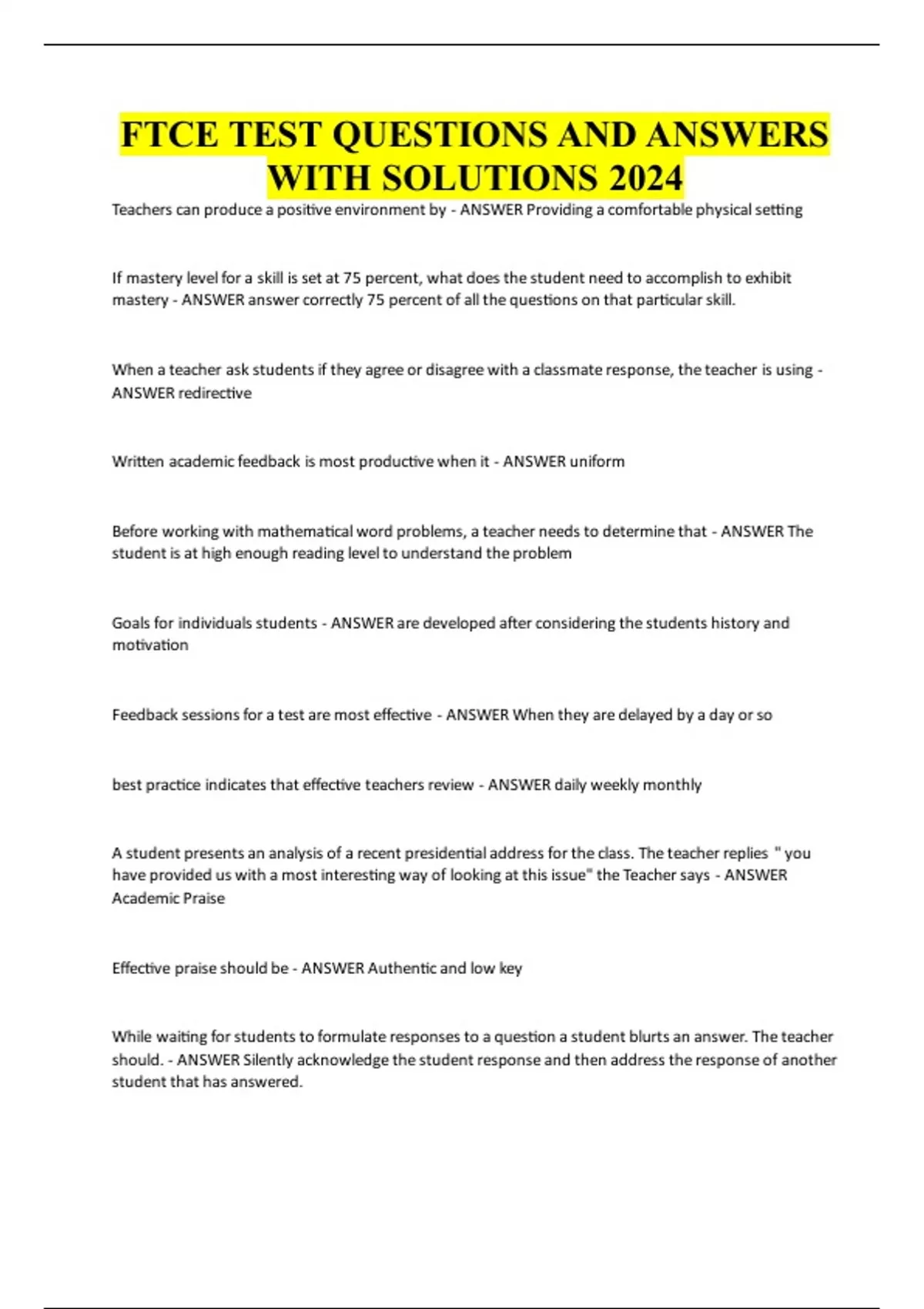 FTCE TEST QUESTIONS AND ANSWERS WITH SOLUTIONS 2024

Teachers can produce a positive environment by - ANSWER Providing a comfortable physical setting

If mastery level for a skill is set at 75 percent, what does the student need to accomplish to exhibit mastery - ANSWER answer correctly 75 percent of all the questions on that particular skill.

When a teacher ask students if they agree or disagree with a classmate response, the teacher is using - ANSWER redirective

Written academic feedback is most productive when it - ANSWER uniform

Before working with mathematical word problems, a teacher needs to determine that - ANSWER The student is at high enough reading level to understand the problem

Goals for individuals students - ANSWER are developed after considering the students history and motivation

Feedback sessions for a test are most effective - ANSWER When they are delayed by a day or so

best practice indicates that effective teachers review - ANSWER daily weekly monthly

A student presents an analysis of a recent presidential address for the class. The teacher replies " you have provided us with a most interesting way of looking at this issue" the Teacher says - ANSWER Academic Praise

Effective praise should be - ANSWER Authentic and low key

While waiting for students to formulate responses to a question a student blurts an answer. The teacher should. - ANSWER Silently acknowledge the student response and then address the response of another student that has answered.